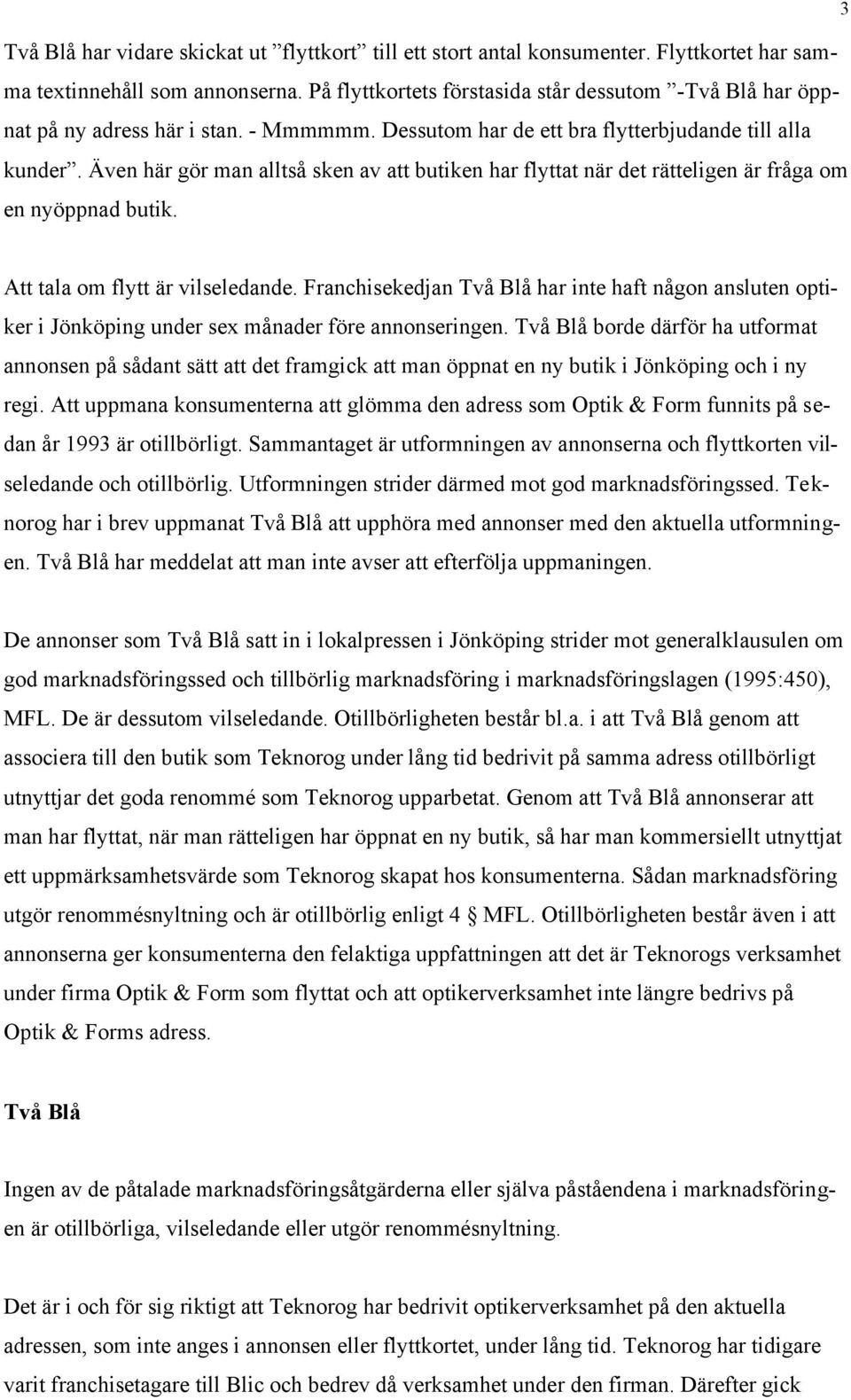 3

Två Blå har vidare skickat ut ”flyttkort” till ett stort antal konsumenter. Flyttkortet har samma textinnehåll som annonserna. På flyttkortets förstasida står dessutom ”-Två Blå har öppnat på ny adress här i stan. - Mmmmmm. Dessutom har de ett bra flytterbjudande till alla kunder”. Även här gör man alltså sken av att butiken har flyttat när det rätteligen är fråga om en nyöppnad butik.

Att tala om flytt är vilseledande. Franchisekedjan Två Blå har inte haft någon ansluten optiker i Jönköping under sex månader före annonseringen. Två Blå borde därför ha utformat annonsen på sådant sätt att det framgick att man öppnat en ny butik i Jönköping och i ny regi. Att uppmana konsumenterna att glömma den adress som Optik & Form funnits på sedan år 1993 är otillbörligt. Sammantaget är utformningen av annonserna och flyttkorten vilseledande och otillbörlig. Utformningen strider därmed mot god marknadsföringssed. Teknorog har i brev uppmanat Två Blå att upphöra med annonser med den aktuella utformningen. Två Blå har meddelat att man inte avser att efterfölja uppmaningen.

De annonser som Två Blå satt in i lokalpressen i Jönköping strider mot generalklausulen om god marknadsföringssed och tillbörlig marknadsföring i marknadsföringslagen (1995:450), MFL. De är dessutom vilseledande. Otillbörligheten består bl.a. i att Två Blå genom att associera till den butik som Teknorog under lång tid bedrivit på samma adress otillbörligt utnyttjar det goda renommé som Teknorog upparbetat. Genom att Två Blå annonserar att man har flyttat, när man rätteligen har öppnat en ny butik, så har man kommersiellt utnyttjat ett uppmärksamhetsvärde som Teknorog skapat hos konsumenterna. Sådan marknadsföring utgör renommésnyltning och är otillbörlig enligt 4 § MFL. Otillbörligheten består även i att annonserna ger konsumenterna den felaktiga uppfattningen att det är Teknorogs verksamhet under firma Optik & Form som flyttat och att optikerverksamhet inte längre bedrivs på Optik & Forms adress.

Två Blå

Ingen av de påtalade marknadsföringsåtgärderna eller själva påståendena i marknadsföringen är otillbörliga, vilseledande eller utgör renommésnyltning.

Det är i och för sig riktigt att Teknorog har bedrivit optikerverksamhet på den aktuella adressen, som inte anges i annonsen eller flyttkortet, under lång tid. Teknorog har tidigare varit franchisetagare till Blic och bedrev då verksamhet under den firman. Därefter gick